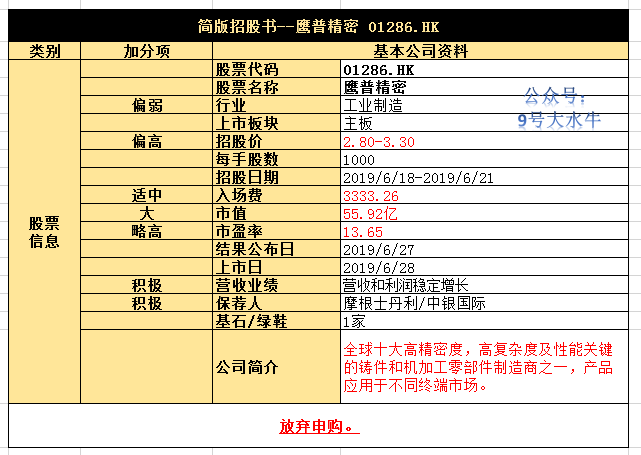 简版招股书--鹰普精密 01286.HK

| 类别 | 加分项 | 基本公司资料 | |
|---|---|---|---|
| 股票信息 | | 股票代码 | 01286.HK |
| | | 股票名称 | 鹰普精密 |
| | 偏弱 | 行业 | 工业制造 |
| | | 上市板块 | 主板 |
| | 偏高 | 招股价 | 2.80-3.30 |
| | | 每手股数 | 1000 |
| | | 招股日期 | 2019/6/18-2019/6/21 |
| | 适中 | 入场费 | 3333.26 |
| | 大 | 市值 | 55.92亿 |
| | 略高 | 市盈率 | 13.65 |
| | | 结果公布日 | 2019/6/27 |
| | | 上市日 | 2019/6/28 |
| | 积极 | 营收业绩 | 营收和利润稳定增长 |
| | 积极 | 保荐人 | 摩根士丹利/中银国际 |
| | | 基石/绿鞋 | 1家 |
| | | 公司简介 | 全球十大高精密度，高复杂度及性能关键的铸件和机加工零部件制造商之一，产品应用于不同终端市场。 |

公众号：
9号大水牛

放弃申购。